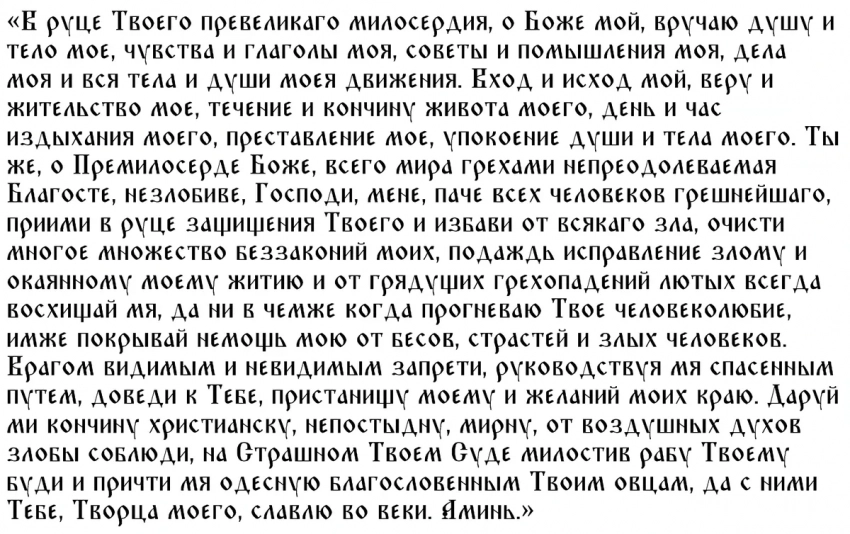 «В руце Твоего превеликаго милосердия, о Боже мой, вручаю душу и тело мое, чувства и глаголы моя, советы и помышления моя, дела моя и вся тела и души моея движения. Вход и исход мой, веру и жительство мое, течение и кончину живота моего, день и час издыхания моего, преставление мое, упокоение души и тела моего. Ты же, о Премилосерде Боже, всего мира грехами непреодолеваемая Благосте, незлобиве, Господи, мене, паче всех человеков грешнейшаго, приими в руце защищения Твоего и избави от всякаго зла, очисти многое множество беззаконий моих, подаждь исправление злому и окаянному моему житию и от грядущих грехопадений лютых всегда восхищай мя, да ни в чемже когда прогневаю Твое человеколюбие, имже покрывай немощь мою от бесов, страстей и злых человеков. Врагом видимым и невидимым запрети, руководствуя мя спасенным путем, доведи к Тебе, пристанищу моему и желаний моих краю. Даруй ми кончину христианску, непостыдну, мирну, от воздушных духов злобы соблюди, на Страшном Твоем Суде милостив рабу Твоему буди и причти мя одесную благословенным Твоим овцам, да с ними Тебе, Творца моего, славлю во веки. Аминь.»